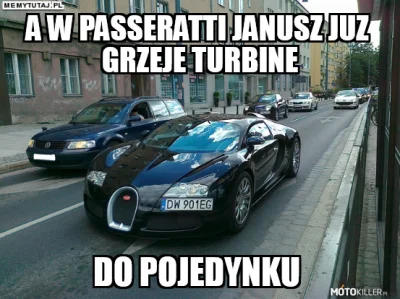 MEMYTUTAJ.PL

A W PASSERATTI JANUSZ JUZ GRZEJE TURBINE

DW 901EG

DO POJEDYNKU

MOTOKILLER.PL